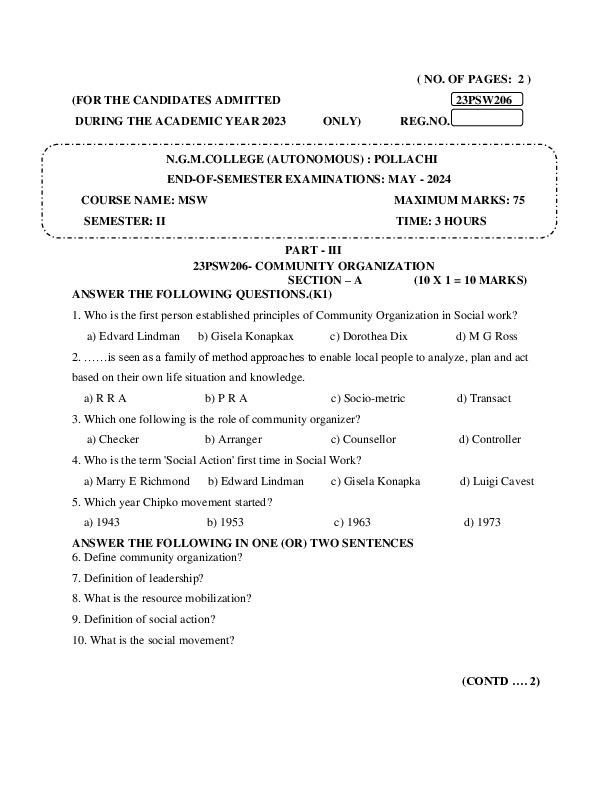 ( NO. OF PAGES: 2 )

(FOR THE CANDIDATES ADMITTED 23PSW206

DURING THE ACADEMIC YEAR 2023 ONLY) REG.NO.

N.G.M.COLLEGE (AUTONOMOUS) : POLLACHI

END-OF-SEMESTER EXAMINATIONS: MAY - 2024

COURSE NAME: MSW MAXIMUM MARKS: 75

SEMESTER: II TIME: 3 HOURS

PART - III

23PSW206- COMMUNITY ORGANIZATION

SECTION – A (10 X 1 = 10 MARKS)

ANSWER THE FOLLOWING QUESTIONS.(K1)

1. Who is the first person established principles of Community Organization in Social work?

a) Edvard Lindman b) Gisela Konapkax c) Dorothea Dix d) M G Ross

2. ……is seen as a family of method approaches to enable local people to analyze, plan and act based on their own life situation and knowledge.

a) R R A b) P R A c) Socio-metric d) Transact

3. Which one following is the role of community organizer?

a) Checker b) Arranger c) Counsellor d) Controller

4. Who is the term 'Social Action' first time in Social Work?

a) Marry E Richmond b) Edward Lindman c) Gisela Konapka d) Luigi Cavest

5. Which year Chipko movement started?

a) 1943 b) 1953 c) 1963 d) 1973

ANSWER THE FOLLOWING IN ONE (OR) TWO SENTENCES

6. Define community organization?

7. Definition of leadership?

8. What is the resource mobilization?

9. Definition of social action?

10. What is the social movement?

(CONTD …. 2)